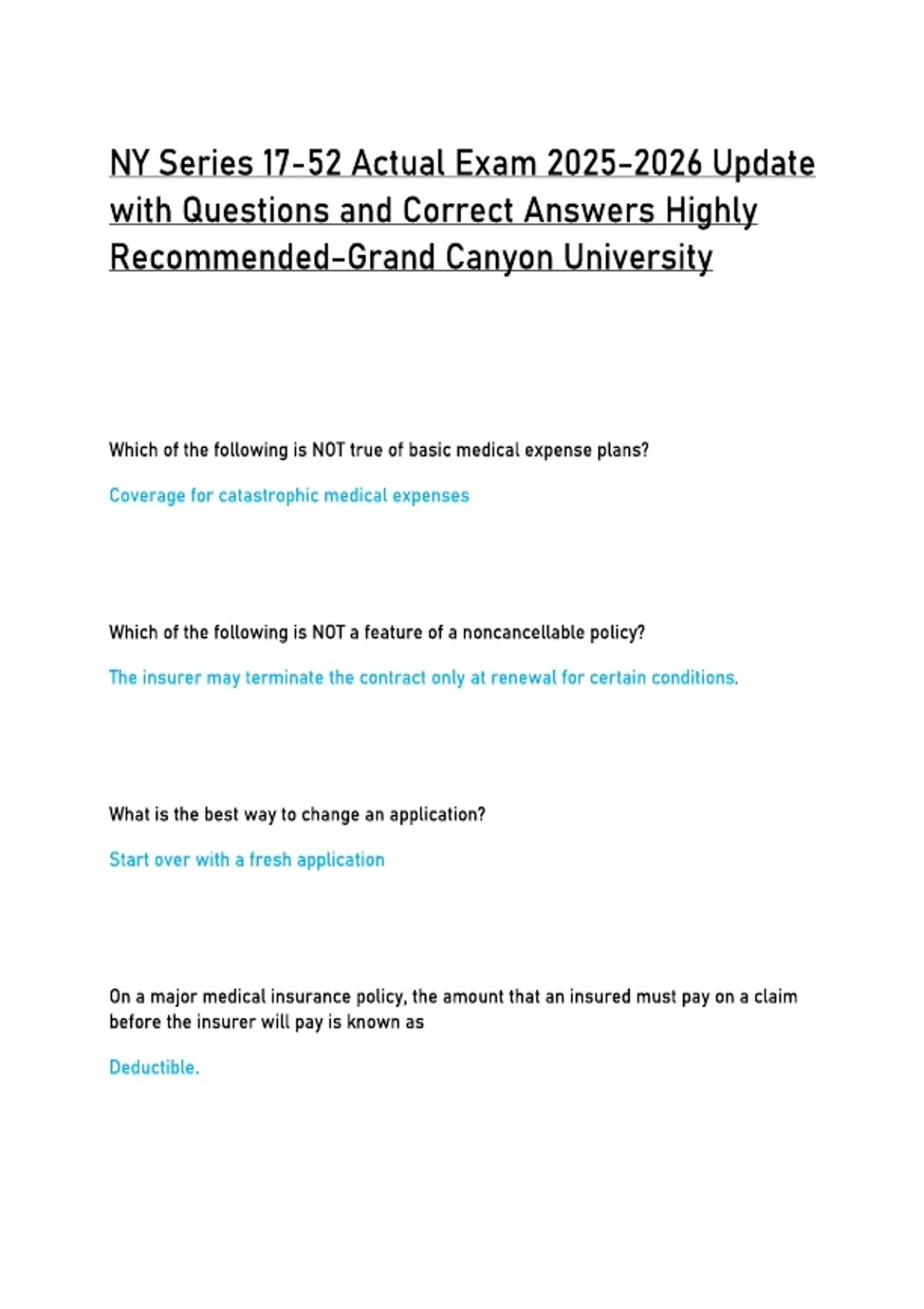 NY Series 17-52 Actual Exam 2025-2026 Update with Questions and Correct Answers Highly Recommended-Grand Canyon University

Which of the following is NOT true of basic medical expense plans?

Coverage for catastrophic medical expenses

Which of the following is NOT a feature of a noncancellable policy?

The insurer may terminate the contract only at renewal for certain conditions.

What is the best way to change an application?

Start over with a fresh application

On a major medical insurance policy, the amount that an insured must pay on a claim before the insurer will pay is known as

Deductible.